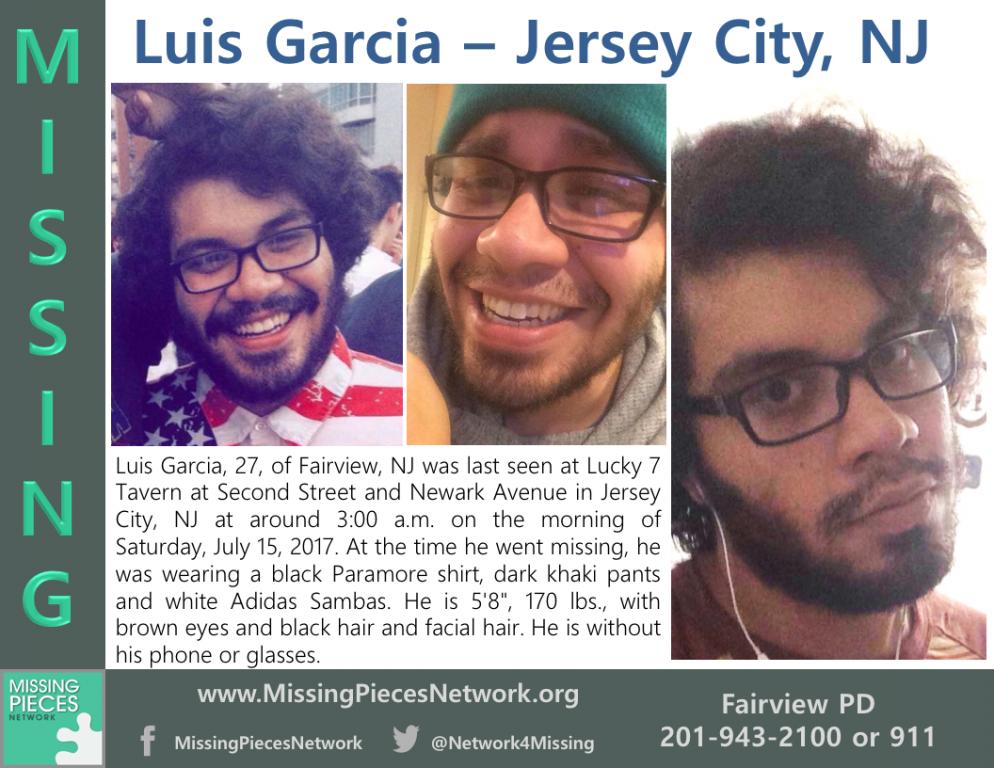 MISSING

Luis Garcia – Jersey City, NJ

Luis Garcia, 27, of Fairview, NJ was last seen at Lucky 7 Tavern at Second Street and Newark Avenue in Jersey City, NJ at around 3:00 a.m. on the morning of Saturday, July 15, 2017. At the time he went missing, he was wearing a black Paramore shirt, dark khaki pants and white Adidas Sambas. He is 5'8", 170 lbs., with brown eyes and black hair and facial hair. He is without his phone or glasses.

MISSING PIECES NETWORK

www.MissingPiecesNetwork.org

MissingPiecesNetwork

@Network4Missing

Fairview PD
201-943-2100 or 911